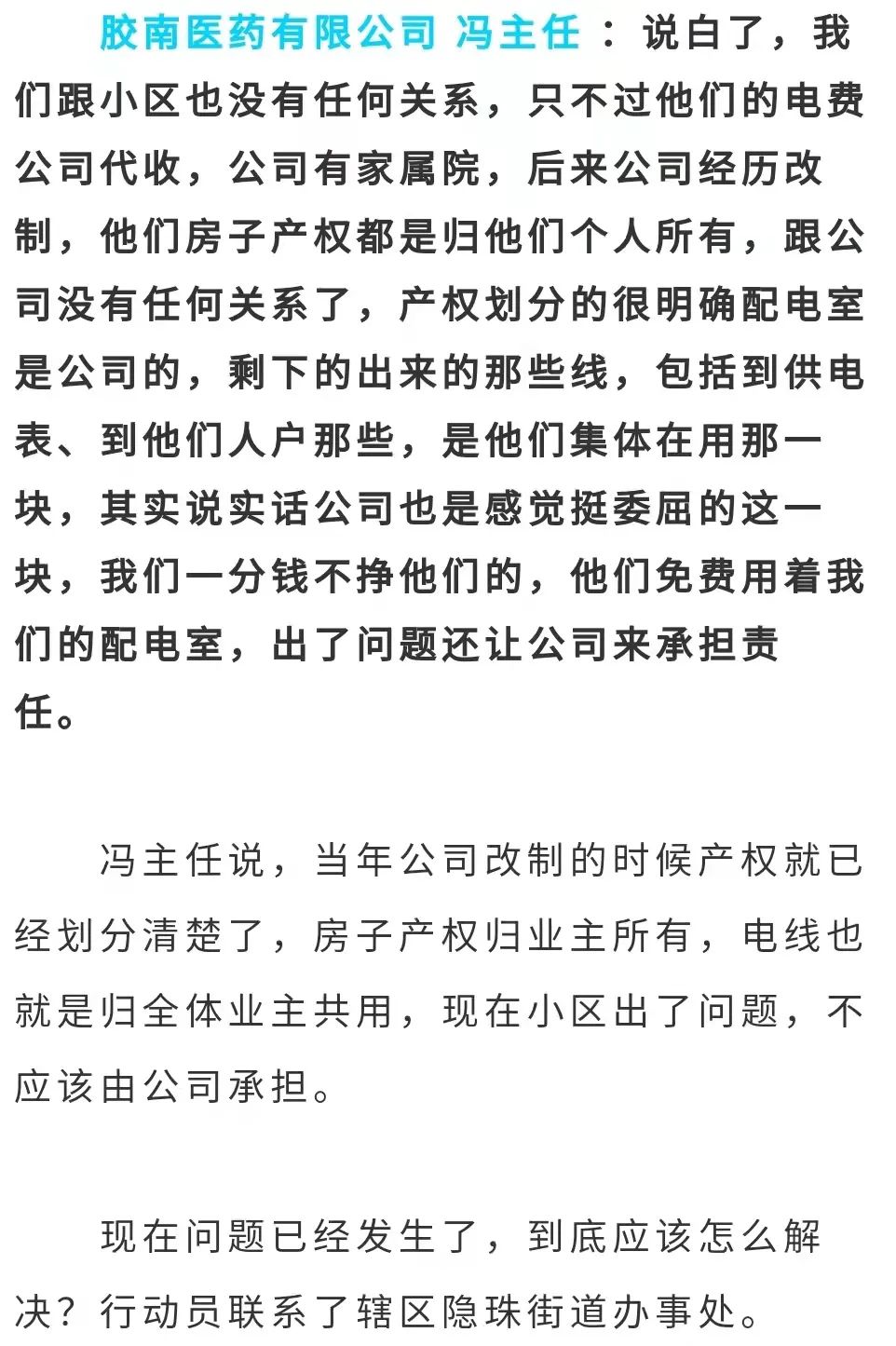 胶南医药有限公司 冯主任：说白了，我们跟小区也没有任何关系，只不过他们的电费公司代收，公司有家属院，后来公司经历改制，他们房子产权都是归他们个人所有，跟公司没有任何关系了，产权划分的很明确配电室是公司的，剩下的出来的那些线，包括到供电表、到他们人户那些，是他们集体在用那一块，其实说实话公司也是感觉挺委屈的这一块，我们一分钱不挣他们的，他们免费用着我们的配电室，出了问题还让公司来承担责任。

冯主任说，当年公司改制的时候产权就已经划分清楚了，房子产权归业主所有，电线也就是归全体业主共用，现在小区出了问题，不应该由公司承担。

现在问题已经发生了，到底应该怎么解决？行动员联系了辖区隐珠街道办事处。